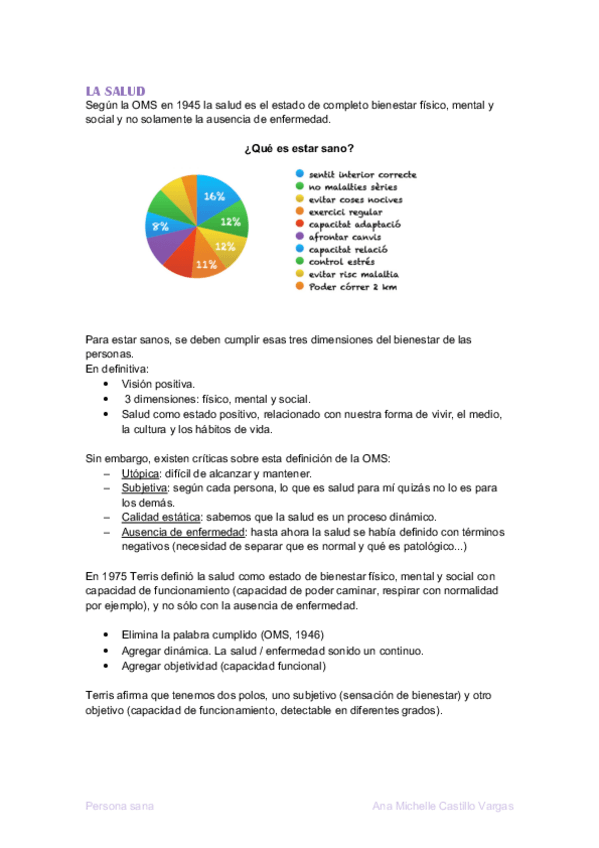 LA SALUD
Según la OMS en 1945 la salud es el estado de completo bienestar físico, mental y social y no solamente la ausencia de enfermedad.

¿Qué es estar sano?

16%
12%
12%
11%
8%

sentit interior correcte
no malalties sèries
evitar coses nocives
exercici regular
capacitat adaptació
afrontar canvis
capacitat relació
control estrés
evitar risc malaltia
Poder córrer 2 km

Para estar sanos, se deben cumplir esas tres dimensiones del bienestar de las personas.
En definitiva:
• Visión positiva.
• 3 dimensiones: físico, mental y social.
• Salud como estado positivo, relacionado con nuestra forma de vivir, el medio, la cultura y los hábitos de vida.

Sin embargo, existen críticas sobre esta definición de la OMS:
– Utópica: difícil de alcanzar y mantener.
– Subjetiva: según cada persona, lo que es salud para mí quizás no lo es para los demás.
– Calidad estática: sabemos que la salud es un proceso dinámico.
– Ausencia de enfermedad: hasta ahora la salud se había definido con términos negativos (necesidad de separar que es normal y qué es patológico...)

En 1975 Terris definió la salud como estado de bienestar físico, mental y social con capacidad de funcionamiento (capacidad de poder caminar, respirar con normalidad por ejemplo), y no sólo con la ausencia de enfermedad.

• Elimina la palabra cumplido (OMS, 1946)
• Agregar dinámica. La salud / enfermedad sonido un continuo.
• Agregar objetividad (capacidad funcional)

Terris afirma que tenemos dos polos, uno subjetivo (sensación de bienestar) y otro objetivo (capacidad de funcionamiento, detectable en diferentes grados).

Persona sana
Ana Michelle Castillo Vargas